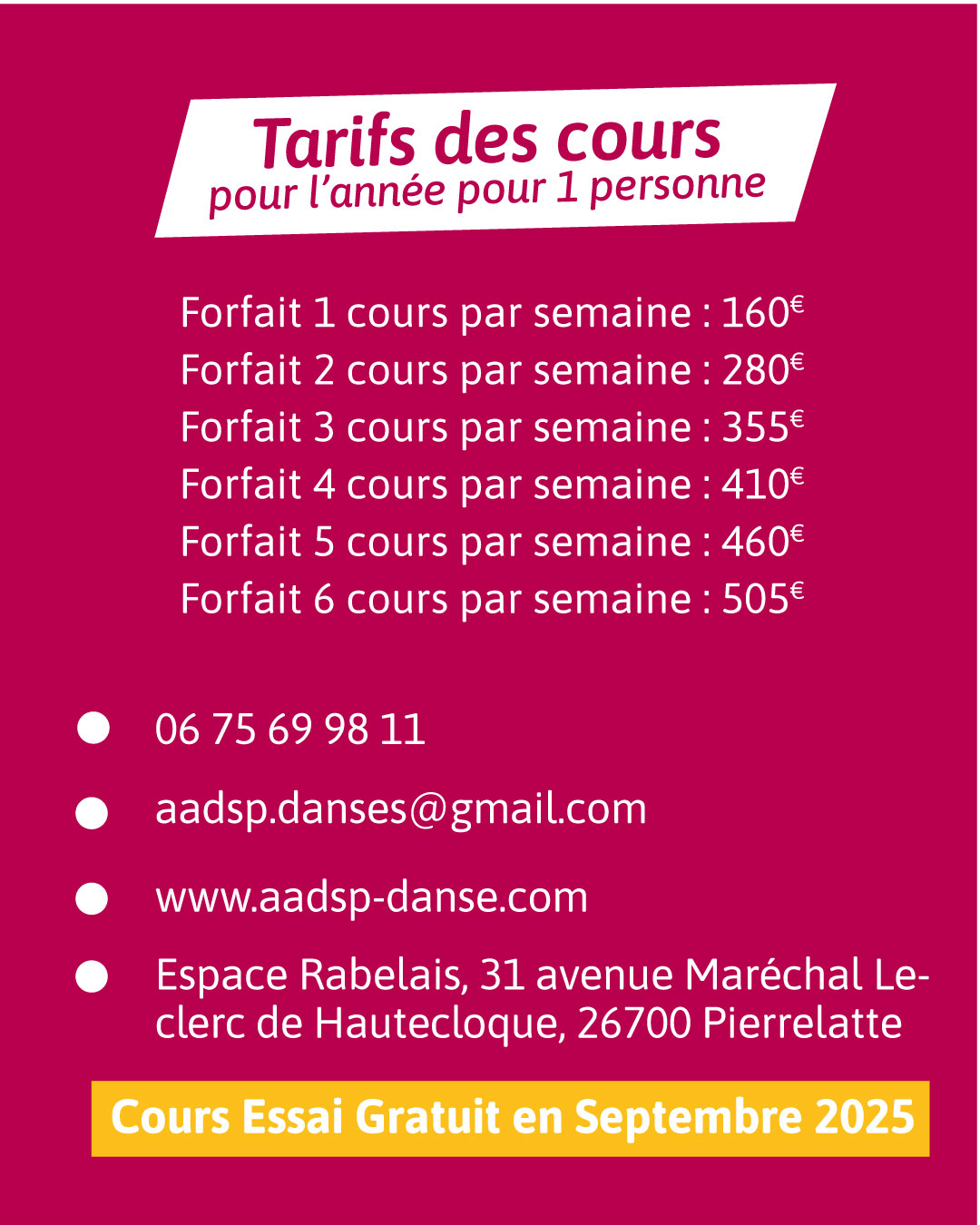 Tarifs des cours
pour l'année pour 1 personne

Forfait 1 cours par semaine : 160€
Forfait 2 cours par semaine : 280€
Forfait 3 cours par semaine : 355€
Forfait 4 cours par semaine : 410€
Forfait 5 cours par semaine : 460€
Forfait 6 cours par semaine : 505€

• 06 75 69 98 11
• aadsp.danses@gmail.com
• www.aadsp-danse.com
• Espace Rabelais, 31 avenue Maréchal Leclerc de Hautecloque, 26700 Pierrelatte

Cours Essai Gratuit en Septembre 2025